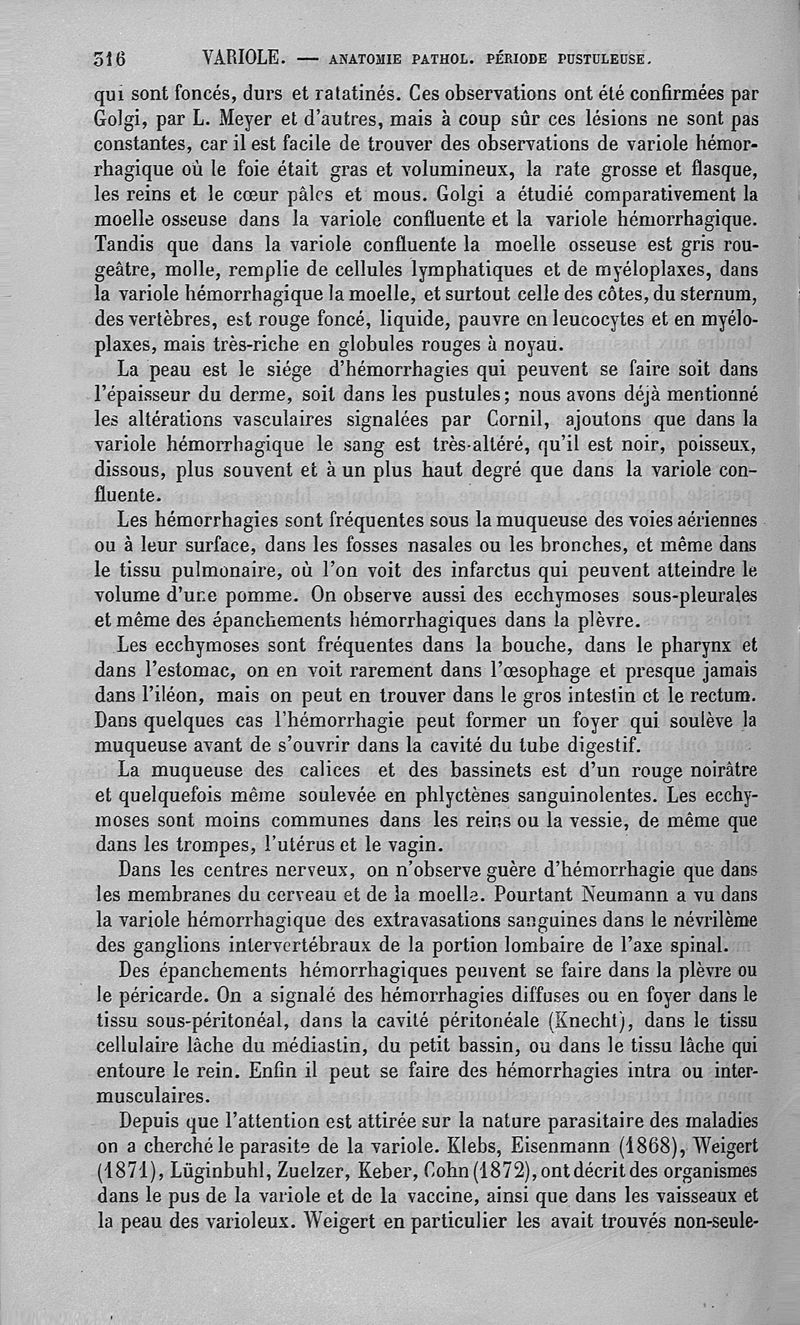 316 VARIOLE. — ANATOMIE PATHOL. PÉRIODE PUSTULEUSE.

qui sont foncés, durs et ratatinés. Ces observations ont été confirmées par Golgi, par L. Meyer et d'autres, mais à coup sûr ces lésions ne sont pas constantes, car il est facile de trouver des observations de variole hémorrhagique où le foie était gras et volumineux, la rate grosse et flasque, les reins et le cœur pâles et mous. Golgi a étudié comparativement la moelle osseuse dans la variole confluente et la variole hémorrhagique. Tandis que dans la variole confluente la moelle osseuse est gris rougeâtre, molle, remplie de cellules lymphatiques et de myéloplaxes, dans la variole hémorrhagique la moelle, et surtout celle des côtes, du sternum, des vertèbres, est rouge foncé, liquide, pauvre en leucocytes et en myéloplaxes, mais très-riche en globules rouges à noyau.

La peau est le siége d'hémorrhagies qui peuvent se faire soit dans l'épaisseur du derme, soit dans les pustules; nous avons déjà mentionné les altérations vasculaires signalées par Cornil, ajoutons que dans la variole hémorrhagique le sang est très-altéré, qu'il est noir, poisseux, dissous, plus souvent et à un plus haut degré que dans la variole confluente.

Les hémorrhagies sont fréquentes sous la muqueuse des voies aériennes ou à leur surface, dans les fosses nasales ou les bronches, et même dans le tissu pulmonaire, où l'on voit des infarctus qui peuvent atteindre le volume d'une pomme. On observe aussi des ecchymoses sous-pleurales et même des épanchements hémorrhagiques dans la plèvre.

Les ecchymoses sont fréquentes dans la bouche, dans le pharynx et dans l'estomac, on en voit rarement dans l'œsophage et presque jamais dans l'iléon, mais on peut en trouver dans le gros intestin et le rectum. Dans quelques cas l'hémorrhagie peut former un foyer qui soulève la muqueuse avant de s'ouvrir dans la cavité du tube digestif.

La muqueuse des calices et des bassinets est d'un rouge noirâtre et quelquefois même soulevée en phlyctènes sanguinolentes. Les ecchymoses sont moins communes dans les reins ou la vessie, de même que dans les trompes, l'utérus et le vagin.

Dans les centres nerveux, on n'observe guère d'hémorrhagie que dans les membranes du cerveau et de la moelle. Pourtant Neumann a vu dans la variole hémorrhagique des extravasations sanguines dans le névrilème des ganglions intervertébraux de la portion lombaire de l'axe spinal.

Des épanchements hémorrhagiques peuvent se faire dans la plèvre ou le péricarde. On a signalé des hémorrhagies diffuses ou en foyer dans le tissu sous-péritonéal, dans la cavité péritonéale (Knecht), dans le tissu cellulaire lâche du médiastin, du petit bassin, ou dans le tissu lâche qui entoure le rein. Enfin il peut se faire des hémorrhagies intra ou intermusculaires.

Depuis que l'attention est attirée sur la nature parasitaire des maladies on a cherché le parasite de la variole. Klebs, Eisenmann (1868), Weigert (1871), Lüginbuhl, Zuelzer, Keber, Cohn (1872), ont décrit des organismes dans le pus de la variole et de la vaccine, ainsi que dans les vaisseaux et la peau des varioleux. Weigert en particulier les avait trouvés non-seule-